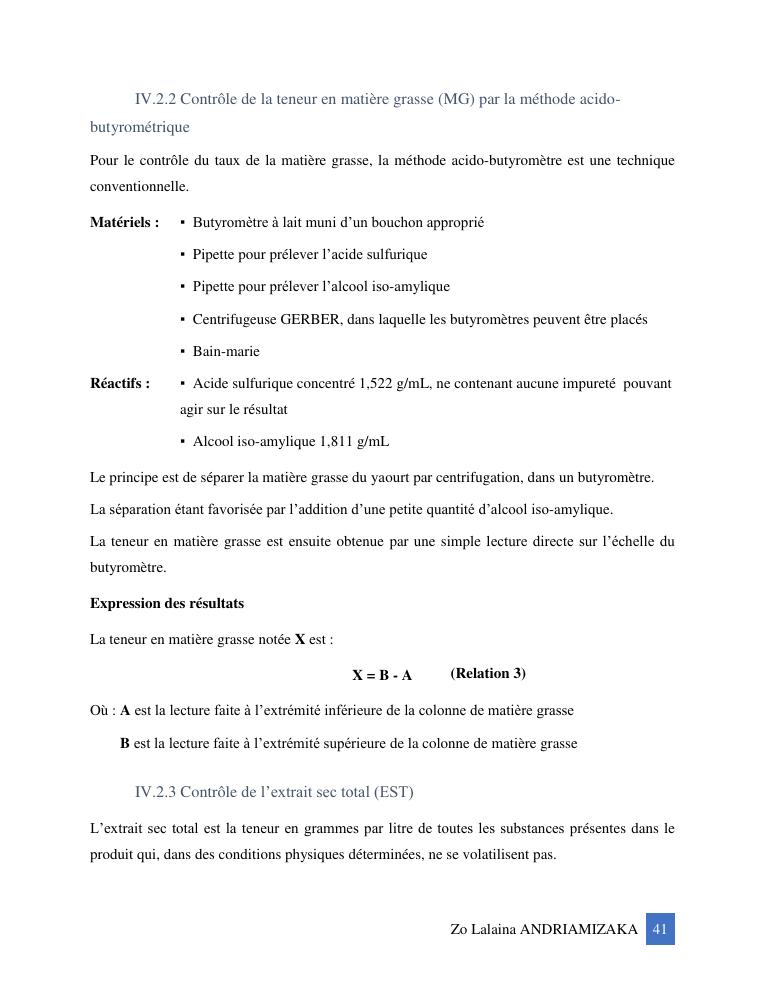 IV.2.2 Contrôle de la teneur en matière grasse (MG) par la méthode acido-butyrométrique

Pour le contrôle du taux de la matière grasse, la méthode acido-butyromètre est une technique conventionnelle.

**Matériels :**
▪ Butyromètre à lait muni d'un bouchon approprié
▪ Pipette pour prélever l'acide sulfurique
▪ Pipette pour prélever l'alcool iso-amylique
▪ Centrifugeuse GERBER, dans laquelle les butyromètres peuvent être placés
▪ Bain-marie

**Réactifs :**
▪ Acide sulfurique concentré 1,522 g/mL, ne contenant aucune impureté pouvant agir sur le résultat
▪ Alcool iso-amylique 1,811 g/mL

Le principe est de séparer la matière grasse du yaourt par centrifugation, dans un butyromètre.

La séparation étant favorisée par l'addition d'une petite quantité d'alcool iso-amylique.

La teneur en matière grasse est ensuite obtenue par une simple lecture directe sur l'échelle du butyromètre.

**Expression des résultats**

La teneur en matière grasse notée **X** est :

**X = B - A** **(Relation 3)**

Où : **A** est la lecture faite à l'extrémité inférieure de la colonne de matière grasse

**B** est la lecture faite à l'extrémité supérieure de la colonne de matière grasse

IV.2.3 Contrôle de l'extrait sec total (EST)

L'extrait sec total est la teneur en grammes par litre de toutes les substances présentes dans le produit qui, dans des conditions physiques déterminées, ne se volatilisent pas.

Zo Lalaina ANDRIAMIZAKA 41